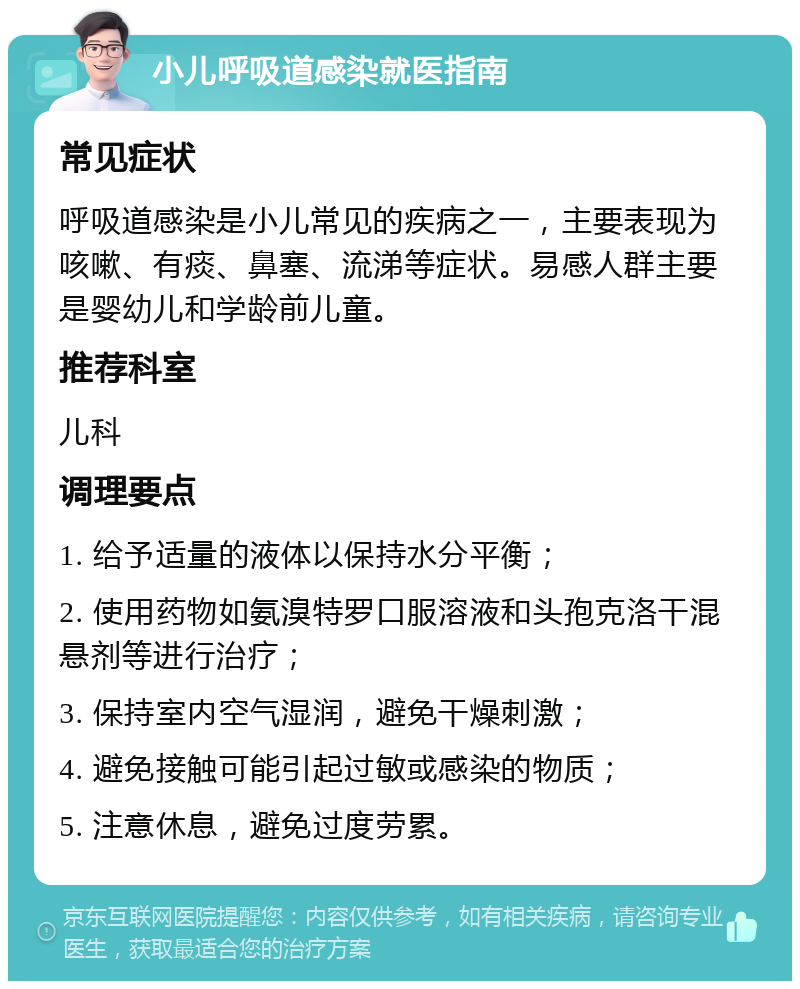 小儿呼吸道感染就医指南

常见症状

呼吸道感染是小儿常见的疾病之一，主要表现为咳嗽、有痰、鼻塞、流涕等症状。易感人群主要是婴幼儿和学龄前儿童。

推荐科室

儿科

调理要点

1. 给予适量的液体以保持水分平衡；

2. 使用药物如氨溴特罗口服溶液和头孢克洛干混悬剂等进行治疗；

3. 保持室内空气湿润，避免干燥刺激；

4. 避免接触可能引起过敏或感染的物质；

5. 注意休息，避免过度劳累。

京东互联网医院提醒您：内容仅供参考，如有相关疾病，请咨询专业医生，获取最适合您的治疗方案